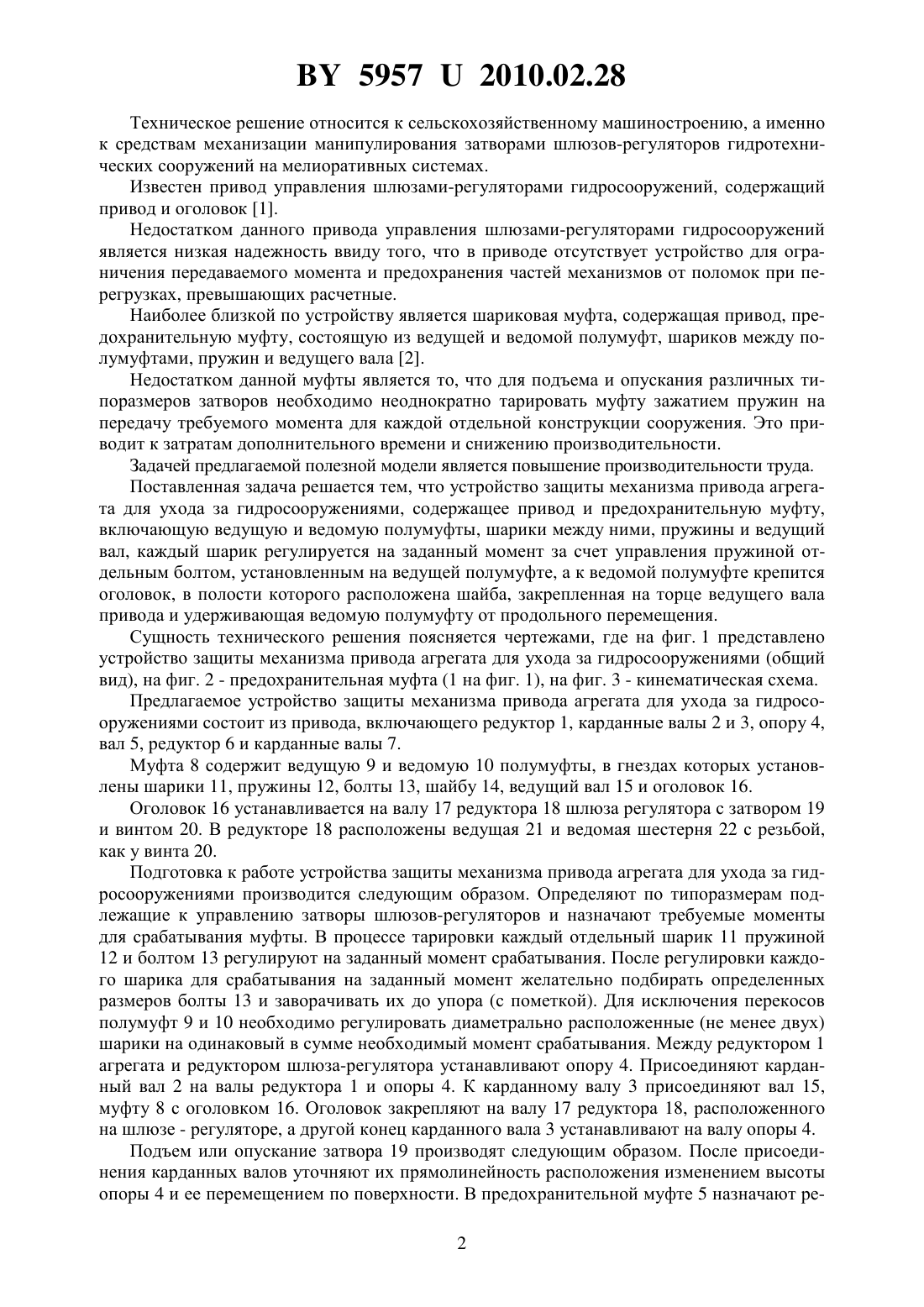 BY 5957 U 2010.02.28

Техническое решение относится к сельскохозяйственному машиностроению, а именно к средствам механизации манипулирования затворами шлюзов-регуляторов гидротехнических сооружений на мелиоративных системах.

Известен привод управления шлюзами-регуляторами гидросооружений, содержащий привод и оголовок [1].

Недостатком данного привода управления шлюзами-регуляторами гидросооружений является низкая надежность ввиду того, что в приводе отсутствует устройство для ограничения передаваемого момента и предохранения частей механизмов от поломок при перегрузках, превышающих расчетные.

Наиболее близкой по устройству является шариковая муфта, содержащая привод, предохранительную муфту, состоящую из ведущей и ведомой полумуфт, шариков между полумуфтами, пружин и ведущего вала [2].

Недостатком данной муфты является то, что для подъема и опускания различных типоразмеров затворов необходимо неоднократно тарировать муфту зажатием пружин на передачу требуемого момента для каждой отдельной конструкции сооружения. Это приводит к затратам дополнительного времени и снижению производительности.

Задачей предлагаемой полезной модели является повышение производительности труда.

Поставленная задача решается тем, что устройство защиты механизма привода агрегата для ухода за гидросооружениями, содержащее привод и предохранительную муфту, включающую ведущую и ведомую полумуфты, шарики между ними, пружины и ведущий вал, каждый шарик регулируется на заданный момент за счет управления пружиной отдельным болтом, установленным на ведущей полумуфте, а к ведомой полумуфте крепится оголовок, в полости которого расположена шайба, закрепленная на торце ведущего вала привода и удерживающая ведомую полумуфту от продольного перемещения.

Сущность технического решения поясняется чертежами, где на фиг. 1 представлено устройство защиты механизма привода агрегата для ухода за гидросооружениями (общий вид), на фиг. 2 - предохранительная муфта (1 на фиг. 1), на фиг. 3 - кинематическая схема.

Предлагаемое устройство защиты механизма привода агрегата для ухода за гидросооружениями состоит из привода, включающего редуктор 1, карданные валы 2 и 3, опору 4, вал 5, редуктор 6 и карданные валы 7.

Муфта 8 содержит ведущую 9 и ведомую 10 полумуфты, в гнездах которых установлены шарики 11, пружины 12, болты 13, шайбу 14, ведущий вал 15 и оголовок 16.

Оголовок 16 устанавливается на валу 17 редуктора 18 шлюза регулятора с затвором 19 и винтом 20. В редукторе 18 расположены ведущая 21 и ведомая шестерня 22 с резьбой, как у винта 20.

Подготовка к работе устройства защиты механизма привода агрегата для ухода за гидросооружениями производится следующим образом. Определяют по типоразмерам подлежащие к управлению затворы шлюзов-регуляторов и назначают требуемые моменты для срабатывания муфты. В процессе тарировки каждый отдельный шарик 11 пружиной 12 и болтом 13 регулируют на заданный момент срабатывания. После регулировки каждого шарика для срабатывания на заданный момент желательно подбирать определенных размеров болты 13 и заворачивать их до упора (с пометкой). Для исключения перекосов полумуфт 9 и 10 необходимо регулировать диаметрально расположенные (не менее двух) шарики на одинаковый в сумме необходимый момент срабатывания. Между редуктором 1 агрегата и редуктором шлюза-регулятора устанавливают опору 4. Присоединяют карданный вал 2 на валы редуктора 1 и опоры 4. К карданному валу 3 присоединяют вал 15, муфту 8 с оголовком 16. Оголовок закрепляют на валу 17 редуктора 18, расположенного на шлюзе - регуляторе, а другой конец карданного вала 3 устанавливают на валу опоры 4.

Подъем или опускание затвора 19 производят следующим образом. После присоединения карданных валов уточняют их прямолинейность расположения изменением высоты опоры 4 и ее перемещением по поверхности. В предохранительной муфте 5 назначают ре-

2